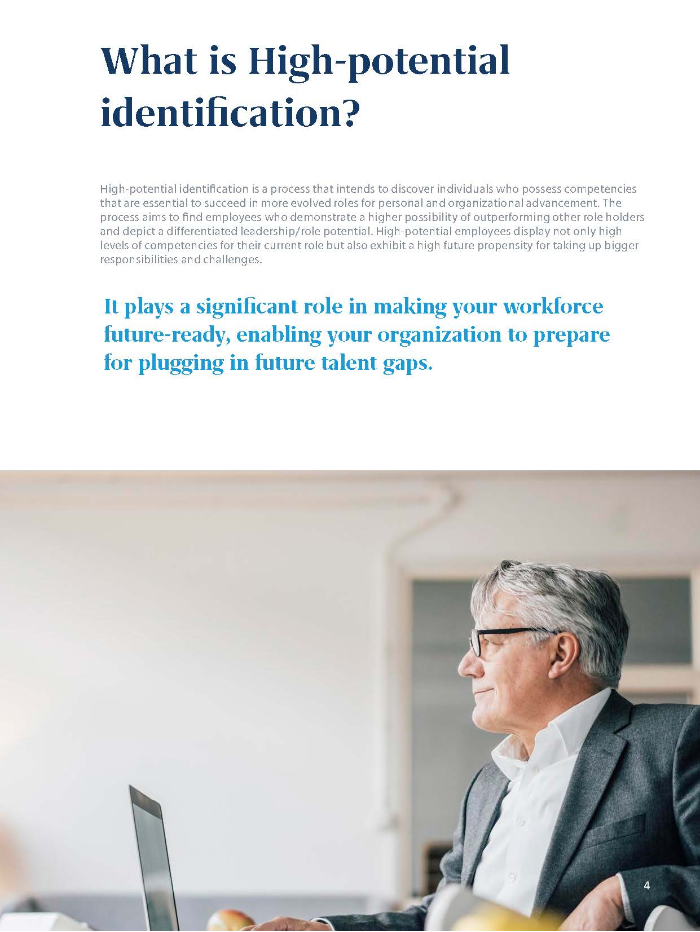 What is High-potential identification?

High-potential identification is a process that intends to discover individuals who possess competencies that are essential to succeed in more evolved roles for personal and organizational advancement. The process aims to find employees who demonstrate a higher possibility of outperforming other role holders and depict a differentiated leadership/role potential. High-potential employees display not only high levels of competencies for their current role but also exhibit a high future propensity for taking up bigger responsibilities and challenges.

It plays a significant role in making your workforce future-ready, enabling your organization to prepare for plugging in future talent gaps.

4